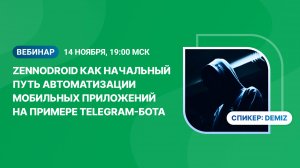 ВЕБИНАР 14 НОЯБРЯ, 19:00 МСК

ZENNODROID КАК НАЧАЛЬНЫЙ ПУТЬ АВТОМАТИЗАЦИИ МОБИЛЬНЫХ ПРИЛОЖЕНИЙ НА ПРИМЕРЕ TELEGRAM-БОТА

СПИКЕР: DEMIZ